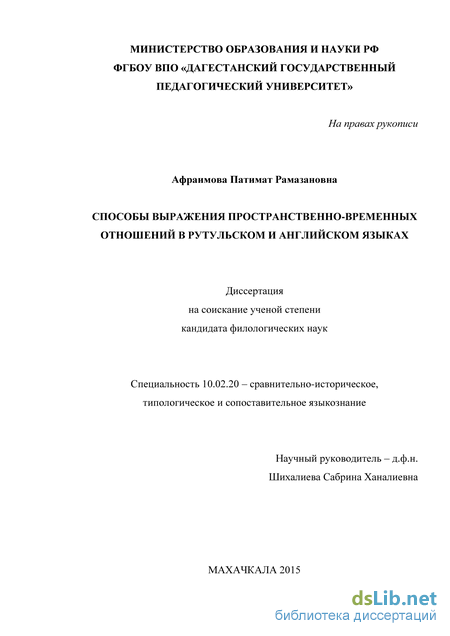 МИНИСТЕРСТВО ОБРАЗОВАНИЯ И НАУКИ РФ
ФГБОУ ВПО «ДАГЕСТАНСКИЙ ГОСУДАРСТВЕННЫЙ
ПЕДАГОГИЧЕСКИЙ УНИВЕРСИТЕТ»

На правах рукописи

Афраимова Патимат Рамазановна

СПОСОБЫ ВЫРАЖЕНИЯ ПРОСТРАНСТВЕННО-ВРЕМЕННЫХ ОТНОШЕНИЙ В РУТУЛЬСКОМ И АНГЛИЙСКОМ ЯЗЫКАХ

Диссертация
на соискание ученой степени
кандидата филологических наук

Специальность 10.02.20 – сравнительно-историческое, типологическое и сопоставительное языкознание

Научный руководитель – д.ф.н.
Шихалиева Сабрина Ханалиевна

МАХАЧКАЛА 2015

dsLib.net
библиотека диссертаций